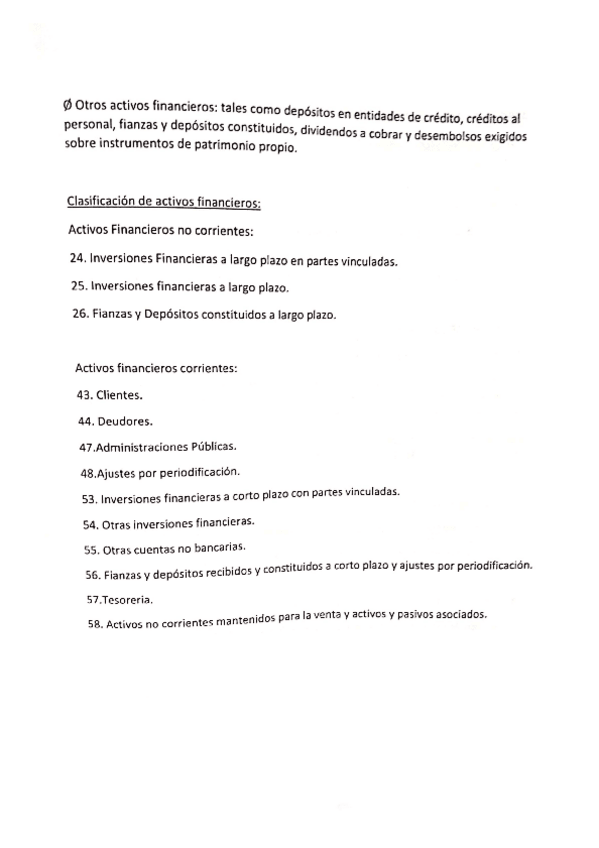 Ø Otros activos financieros: tales como depósitos en entidades de crédito, créditos al personal, fianzas y depósitos constituidos, dividendos a cobrar y desembolsos exigidos sobre instrumentos de patrimonio propio.

Clasificación de activos financieros:

Activos Financieros no corrientes:

24. Inversiones Financieras a largo plazo en partes vinculadas.

25. Inversiones financieras a largo plazo.

26. Fianzas y Depósitos constituidos a largo plazo.

Activos financieros corrientes:

43. Clientes.

44. Deudores.

47.Administraciones Públicas.

48.Ajustes por periodificación.

53. Inversiones financieras a corto plazo con partes vinculadas.

54. Otras inversiones financieras.

55. Otras cuentas no bancarias.

56. Fianzas y depósitos recibidos y constituidos a corto plazo y ajustes por periodificación.

57.Tesoreria.

58. Activos no corrientes mantenidos para la venta y activos y pasivos asociados.